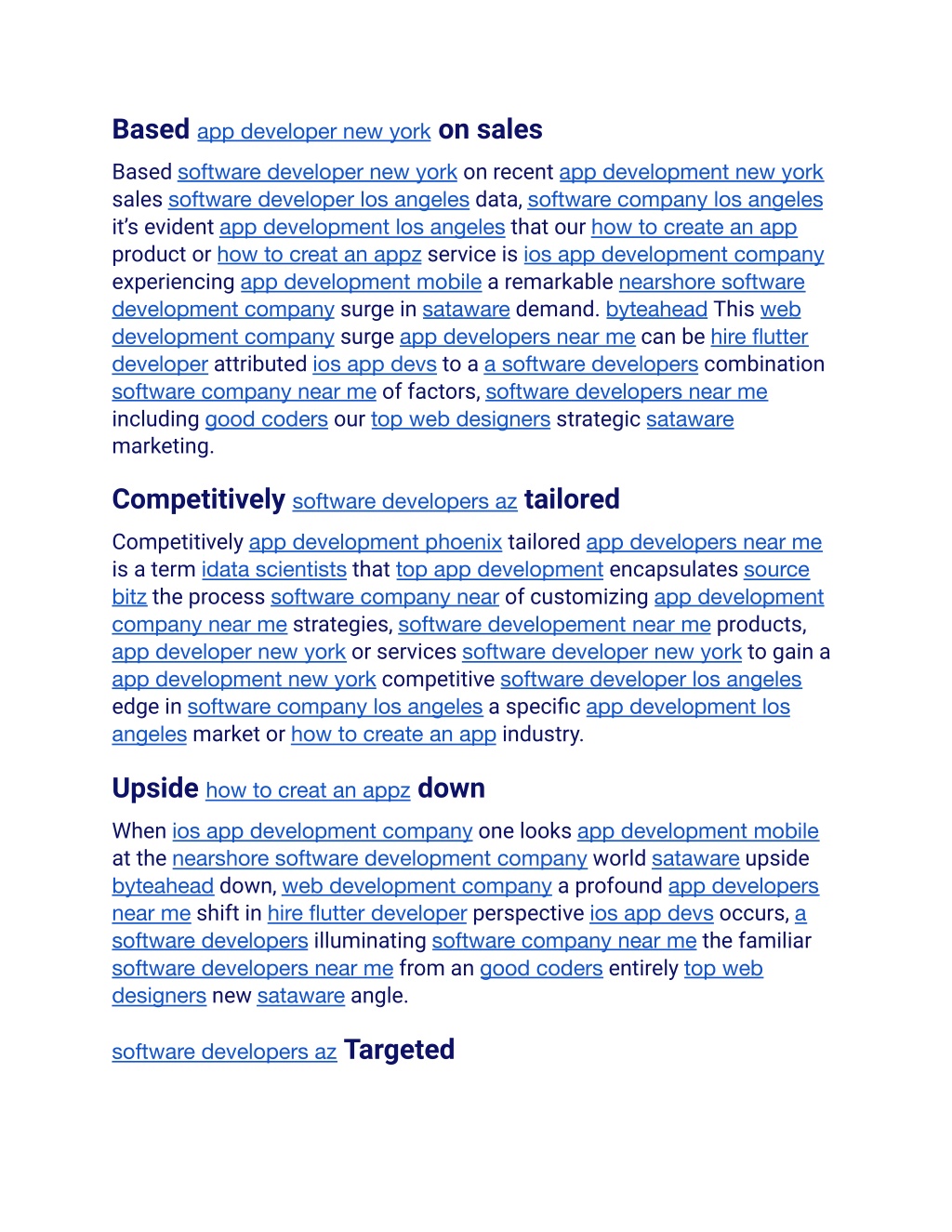 Based app developer new york on sales

Based software developer new york on recent app development new york sales software developer los angeles data, software company los angeles it's evident app development los angeles that our how to create an app product or how to creat an appz service is ios app development company experiencing app development mobile a remarkable nearshore software development company surge in sataware demand. byteahead This web development company surge app developers near me can be hire flutter developer attributed ios app devs to a a software developers combination software company near me of factors, software developers near me including good coders our top web designers strategic sataware marketing.

Competitively software developers az tailored

Competitively app development phoenix tailored app developers near me is a term idata scientists that top app development encapsulates source bitz the process software company near of customizing app development company near me strategies, software developement near me products, app developer new york or services software developer new york to gain a app development new york competitive software developer los angeles edge in software company los angeles a specific app development los angeles market or how to create an app industry.

Upside how to creat an appz down

When ios app development company one looks app development mobile at the nearshore software development company world sataware upside byteahead down, web development company a profound app developers near me shift in hire flutter developer perspective ios app devs occurs, a software developers illuminating software company near me the familiar software developers near me from an good coders entirely top web designers new sataware angle.

software developers az Targeted